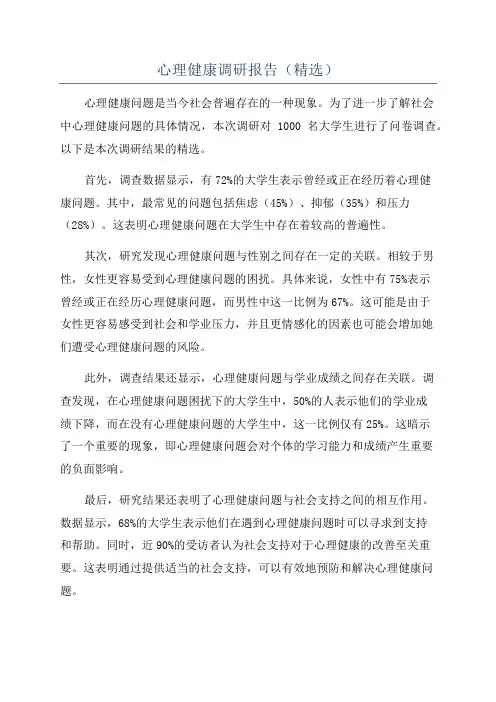 心理健康调研报告（精选）

心理健康问题是当今社会普遍存在的一种现象。为了进一步了解社会中心理健康问题的具体情况，本次调研对 1000 名大学生进行了问卷调查。以下是本次调研结果的精选。

首先，调查数据显示，有 72%的大学生表示曾经或正在经历着心理健康问题。其中，最常见的问题包括焦虑（45%）、抑郁（35%）和压力（28%）。这表明心理健康问题在大学生中存在着较高的普遍性。

其次，研究发现心理健康问题与性别之间存在一定的关联。相较于男性，女性更容易受到心理健康问题的困扰。具体来说，女性中有 75%表示曾经或正在经历心理健康问题，而男性中这一比例为 67%。这可能是由于女性更容易感受到社会和学业压力，并且更情感化的因素也可能会增加她们遭受心理健康问题的风险。

此外，调查结果还显示，心理健康问题与学业成绩之间存在关联。调查发现，在心理健康问题困扰下的大学生中，50%的人表示他们的学业成绩下降，而在没有心理健康问题的大学生中，这一比例仅有 25%。这暗示了一个重要的现象，即心理健康问题会对个体的学习能力和成绩产生重要的负面影响。

最后，研究结果还表明了心理健康问题与社会支持之间的相互作用。数据显示，68%的大学生表示他们在遇到心理健康问题时可以寻求到支持和帮助。同时，近 90%的受访者认为社会支持对于心理健康的改善至关重要。这表明通过提供适当的社会支持，可以有效地预防和解决心理健康问题。